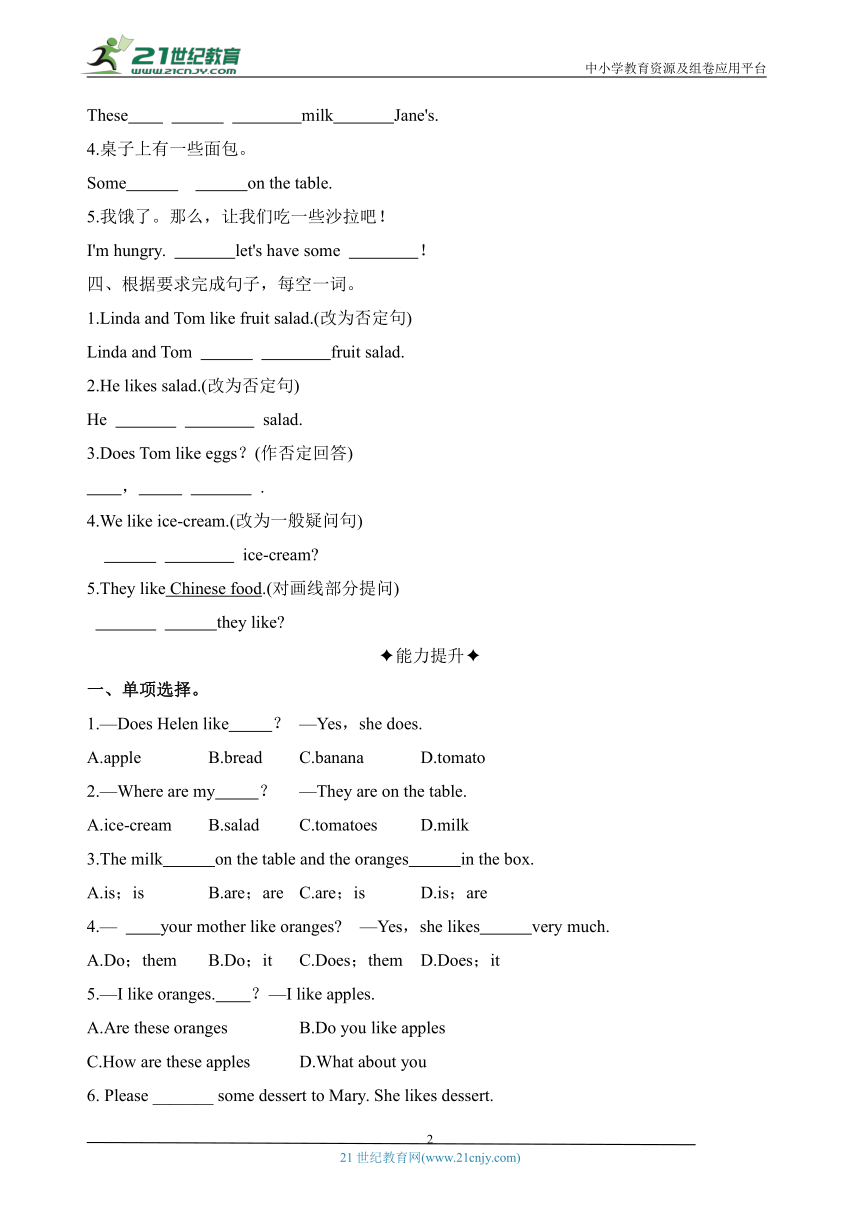 21世纪教育
www.21cnjy.com
中小学教育资源及组卷应用平台

These____ ______ ________milk_______Jane's.

4.桌子上有一些面包。

Some______ ______on the table.

5.我饿了。那么，让我们吃一些沙拉吧！

I'm hungry. _______let's have some ________！

四、根据要求完成句子，每空一词。

1.Linda and Tom like fruit salad.(改为否定句)

Linda and Tom ______ ________fruit salad.

2.He likes salad.(改为否定句)

He _______ ________ salad.

3.Does Tom like eggs？(作否定回答)

____，_____ _______ .

4.We like ice-cream.(改为一般疑问句)

______ ________ ice-cream?

5.They like Chinese food.(对画线部分提问)

_______ ______they like?

✦能力提升✦

一、单项选择。

1.—Does Helen like_____？ —Yes，she does.

A.apple B.bread C.banana D.tomato

2.—Where are my_____？ —They are on the table.

A.ice-cream B.salad C.tomatoes D.milk

3.The milk______on the table and the oranges______in the box.

A.is；is B.are；are C.are；is D.is；are

4.— ____your mother like oranges? —Yes，she likes______very much.

A.Do；them B.Do；it C.Does；them D.Does；it

5.—I like oranges.____？—I like apples.

A.Are these oranges B.Do you like apples

C.How are these apples D.What about you

6. Please _______ some dessert to Mary. She likes dessert.

2

21 世纪教育网(www.21cnjy.com)